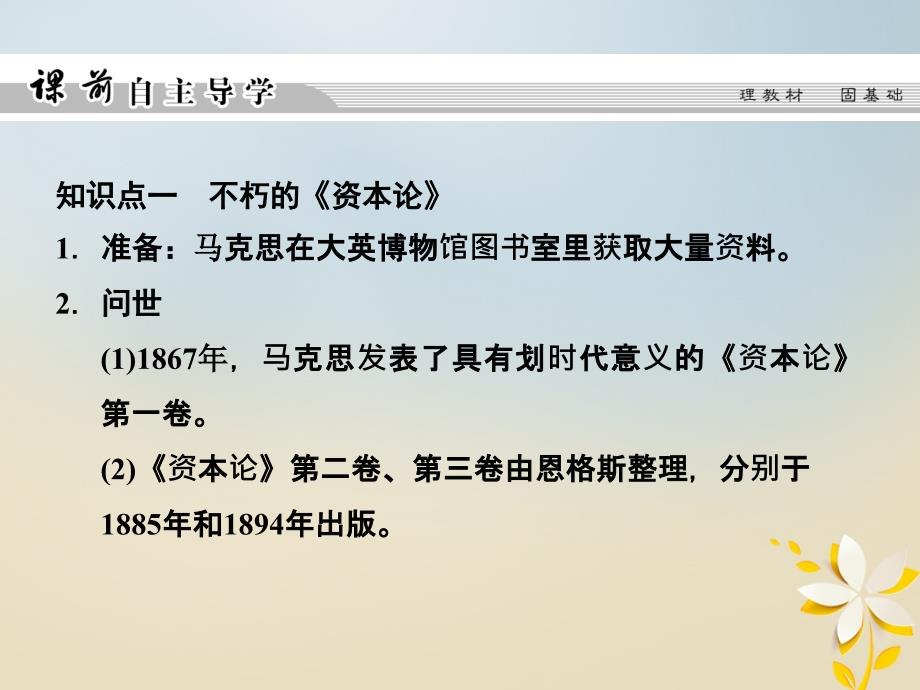 课前自主导学

理教材　固基础

知识点一　不朽的《资本论》

1. 准备：马克思在大英博物馆图书室里获取大量资料。

2. 问世

(1)1867年，马克思发表了具有划时代意义的《资本论》第一卷。

(2)《资本论》第二卷、第三卷由恩格斯整理，分别于1885年和1894年出版。